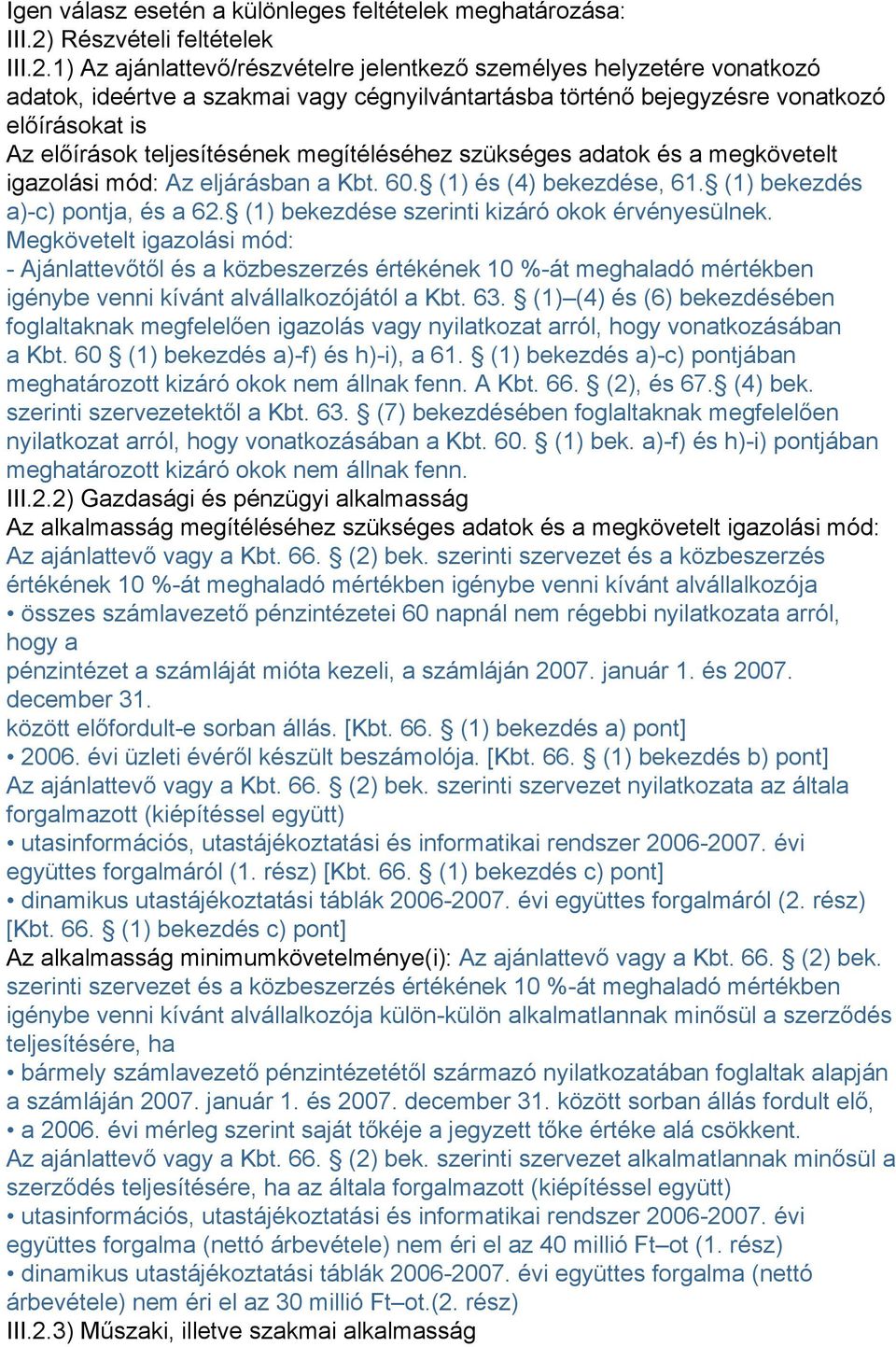 Igen válasz esetén a különleges feltételek meghatározása:
III.2) Részvételi feltételek
III.2.1) Az ajánlattevő/részvételre jelentkező személyes helyzetére vonatkozó adatok, ideértve a szakmai vagy cégnyilvántartásba történő bejegyzésre vonatkozó előírásokat is
Az előírások teljesítésének megítéléséhez szükséges adatok és a megkövetelt igazolási mód: Az eljárásban a Kbt. 60.§ (1) és (4) bekezdése, 61.§ (1) bekezdés a)-c) pontja, és a 62.§ (1) bekezdése szerinti kizáró okok érvényesülnek.
Megkövetelt igazolási mód:
- Ajánlattevőtől és a közbeszerzés értékének 10 %-át meghaladó mértékben igénybe venni kívánt alvállalkozójától a Kbt. 63. § (1)–(4) és (6) bekezdésében foglaltaknak megfelelően igazolás vagy nyilatkozat arról, hogy vonatkozásában a Kbt. 60 § (1) bekezdés a)-f) és h)-i), a 61. § (1) bekezdés a)-c) pontjában meghatározott kizáró okok nem állnak fenn. A Kbt. 66. § (2), és 67.§ (4) bek. szerinti szervezetektől a Kbt. 63. § (7) bekezdésében foglaltaknak megfelelően nyilatkozat arról, hogy vonatkozásában a Kbt. 60. § (1) bek. a)-f) és h)-i) pontjában meghatározott kizáró okok nem állnak fenn.
III.2.2) Gazdasági és pénzügyi alkalmasság
Az alkalmasság megítéléséhez szükséges adatok és a megkövetelt igazolási mód: Az ajánlattevő vagy a Kbt. 66. § (2) bek. szerinti szervezet és a közbeszerzés értékének 10 %-át meghaladó mértékben igénybe venni kívánt alvállalkozója
• összes számlavezető pénzintézetei 60 napnál nem régebbi nyilatkozata arról, hogy a
pénzintézet a számláját mióta kezeli, a számláján 2007. január 1. és 2007. december 31.
között előfordult-e sorban állás. [Kbt. 66. § (1) bekezdés a) pont]
• 2006. évi üzleti évéről készült beszámolója. [Kbt. 66. § (1) bekezdés b) pont]
Az ajánlattevő vagy a Kbt. 66. § (2) bek. szerinti szervezet nyilatkozata az általa forgalmazott (kiépítéssel együtt)
• utasinformációs, utastájékoztatási és informatikai rendszer 2006-2007. évi együttes forgalmáról (1. rész) [Kbt. 66. § (1) bekezdés c) pont]
• dinamikus utastájékoztatási táblák 2006-2007. évi együttes forgalmáról (2. rész) [Kbt. 66. § (1) bekezdés c) pont]
Az alkalmasság minimumkövetelménye(i): Az ajánlattevő vagy a Kbt. 66. § (2) bek. szerinti szervezet és a közbeszerzés értékének 10 %-át meghaladó mértékben igénybe venni kívánt alvállalkozója külön-külön alkalmatlannak minősül a szerződés teljesítésére, ha
• bármely számlavezető pénzintézetétől származó nyilatkozatában foglaltak alapján a számláján 2007. január 1. és 2007. december 31. között sorban állás fordult elő,
• a 2006. évi mérleg szerint saját tőkéje a jegyzett tőke értéke alá csökkent.
Az ajánlattevő vagy a Kbt. 66. § (2) bek. szerinti szervezet alkalmatlannak minősül a szerződés teljesítésére, ha az általa forgalmazott (kiépítéssel együtt)
• utasinformációs, utastájékoztatási és informatikai rendszer 2006-2007. évi együttes forgalma (nettó árbevétele) nem éri el az 40 millió Ft–ot (1. rész)
• dinamikus utastájékoztatási táblák 2006-2007. évi együttes forgalma (nettó árbevétele) nem éri el az 30 millió Ft–ot.(2. rész)
III.2.3) Műszaki, illetve szakmai alkalmasság